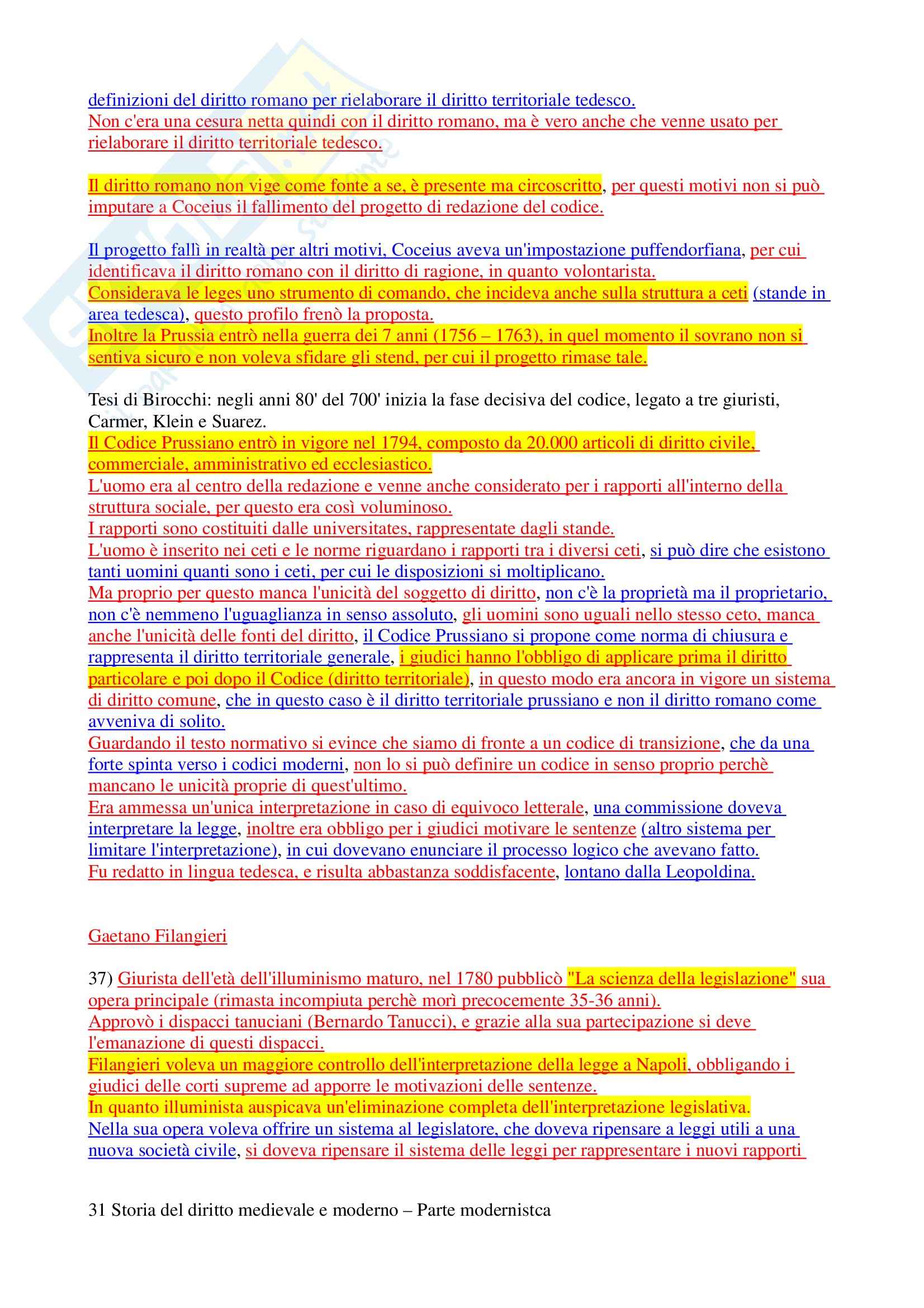 definizioni del diritto romano per rielaborare il diritto territoriale tedesco.
Non c'era una cesura netta quindi con il diritto romano, ma è vero anche che venne usato per rielaborare il diritto territoriale tedesco.

Il diritto romano non vige come fonte a se, è presente ma circoscritto, per questi motivi non si può imputare a Coceius il fallimento del progetto di redazione del codice.

Il progetto fallì in realtà per altri motivi, Coceius aveva un'impostazione puffendorfiana, per cui identificava il diritto romano con il diritto di ragione, in quanto volontarista.
Considerava le leges uno strumento di comando, che incideva anche sulla struttura a ceti (stande in area tedesca), questo profilo frenò la proposta.
Inoltre la Prussia entrò nella guerra dei 7 anni (1756 – 1763), in quel momento il sovrano non si sentiva sicuro e non voleva sfidare gli stend, per cui il progetto rimase tale.

Tesi di Birocchi: negli anni 80' del 700' inizia la fase decisiva del codice, legato a tre giuristi, Carmer, Klein e Suarez.
Il Codice Prussiano entrò in vigore nel 1794, composto da 20.000 articoli di diritto civile, commerciale, amministrativo ed ecclesiastico.
L'uomo era al centro della redazione e venne anche considerato per i rapporti all'interno della struttura sociale, per questo era così voluminoso.
I rapporti sono costituiti dalle universitates, rappresentate dagli stande.
L'uomo è inserito nei ceti e le norme riguardano i rapporti tra i diversi ceti, si può dire che esistono tanti uomini quanti sono i ceti, per cui le disposizioni si moltiplicano.
Ma proprio per questo manca l'unicità del soggetto di diritto, non c'è la proprietà ma il proprietario, non c'è nemmeno l'uguaglianza in senso assoluto, gli uomini sono uguali nello stesso ceto, manca anche l'unicità delle fonti del diritto, il Codice Prussiano si propone come norma di chiusura e rappresenta il diritto territoriale generale, i giudici hanno l'obbligo di applicare prima il diritto particolare e poi dopo il Codice (diritto territoriale), in questo modo era ancora in vigore un sistema di diritto comune, che in questo caso è il diritto territoriale prussiano e non il diritto romano come avveniva di solito.
Guardando il testo normativo si evince che siamo di fronte a un codice di transizione, che da una forte spinta verso i codici moderni, non lo si può definire un codice in senso proprio perchè mancano le unicità proprie di quest'ultimo.
Era ammessa un'unica interpretazione in caso di equivoco letterale, una commissione doveva interpretare la legge, inoltre era obbligo per i giudici motivare le sentenze (altro sistema per limitare l'interpretazione), in cui dovevano enunciare il processo logico che avevano fatto.
Fu redatto in lingua tedesca, e risulta abbastanza soddisfacente, lontano dalla Leopoldina.

Gaetano Filangieri

37) Giurista dell'età dell'illuminismo maturo, nel 1780 pubblicò "La scienza della legislazione" sua opera principale (rimasta incompiuta perchè morì precocemente 35-36 anni).
Approvò i dispacci tanuciani (Bernardo Tanucci), e grazie alla sua partecipazione si deve l'emanazione di questi dispacci.
Filangieri voleva un maggiore controllo dell'interpretazione della legge a Napoli, obbligando i giudici delle corti supreme ad apporre le motivazioni delle sentenze.
In quanto illuminista auspicava un'eliminazione completa dell'interpretazione legislativa.
Nella sua opera voleva offrire un sistema al legislatore, che doveva ripensare a leggi utili a una nuova società civile, si doveva ripensare il sistema delle leggi per rappresentare i nuovi rapporti

31 Storia del diritto medievale e moderno – Parte modernistca